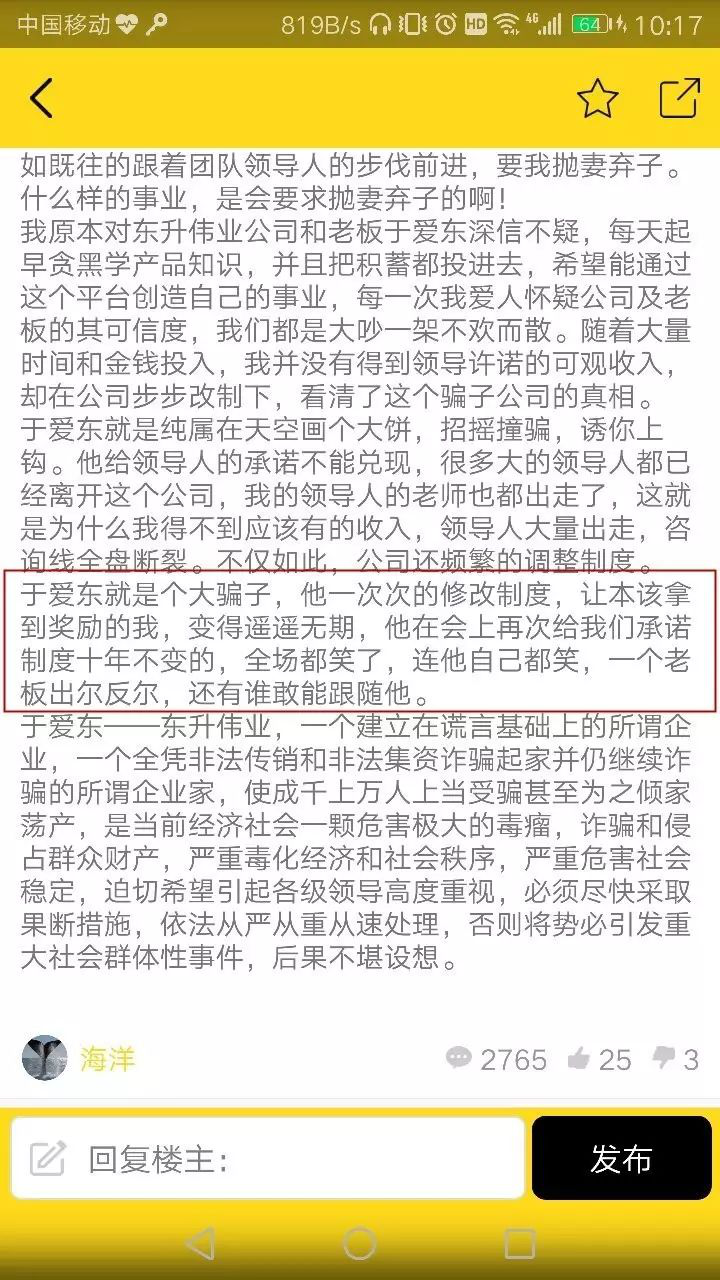 中国移动 819B/s 4G 64 10:17

如既往的跟着团队领导人的步伐前进，要我抛妻弃子。什么样的事业，是会要求抛妻弃子的啊！
我原本对东升伟业公司和老板于爱东深信不疑，每天起早贪黑学产品知识，并且把积蓄都投进去，希望能通过这个平台创造自己的事业，每一次我爱人怀疑公司及老板的其可信度，我们都是大吵一架不欢而散。随着大量时间和金钱投入，我并没有得到领导许诺的可观收入，却在公司步步改制下，看清了这个骗子公司的真相。
于爱东就是纯属在天空画个大饼，招摇撞骗，诱你上钩。他给领导人的承诺不能兑现，很多大的领导人都已经离开这个公司，我的领导人的老师也都出走了，这就是为什么我得不到应该有的收入，领导人大量出走，咨询线全盘断裂。不仅如此，公司还频繁的调整制度。
于爱东就是个大骗子，他一次次的修改制度，让本该拿到奖励的我，变得遥遥无期，他在会上再次给我们承诺制度十年不变的，全场都笑了，连他自己都笑，一个老板出尔反尔，还有谁敢能跟随他。
于爱东——东升伟业，一个建立在谎言基础上的所谓企业，一个全凭非法传销和非法集资诈骗起家并仍继续诈骗的所谓企业家，使成千上万人上当受骗甚至为之倾家荡产，是当前经济社会一颗危害极大的毒瘤，诈骗和侵占群众财产，严重毒化经济和社会秩序，严重危害社会稳定，迫切希望引起各级领导高度重视，必须尽快采取果断措施，依法从严从重从速处理，否则将势必引发重大社会群体性事件，后果不堪设想。

海洋 2765 25 3

回复楼主: 发布